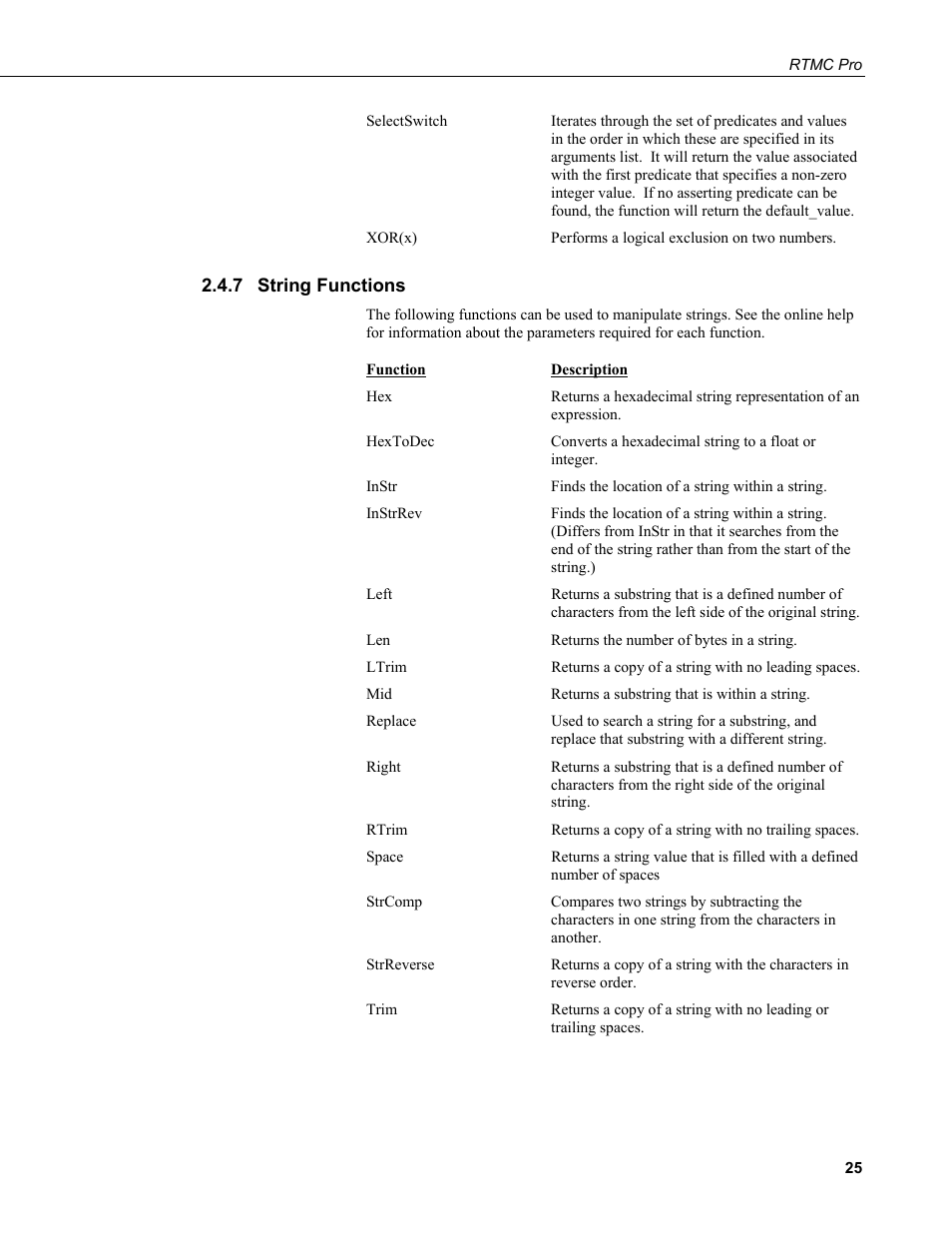 RTMC Pro

| | |
|---|---|
| SelectSwitch | Iterates through the set of predicates and values in the order in which these are specified in its arguments list. It will return the value associated with the first predicate that specifies a non-zero integer value. If no asserting predicate can be found, the function will return the default_value. |
| XOR(x) | Performs a logical exclusion on two numbers. |

2.4.7 String Functions

The following functions can be used to manipulate strings. See the online help for information about the parameters required for each function.

| Function | Description |
|---|---|
| Hex | Returns a hexadecimal string representation of an expression. |
| HexToDec | Converts a hexadecimal string to a float or integer. |
| InStr | Finds the location of a string within a string. |
| InStrRev | Finds the location of a string within a string. (Differs from InStr in that it searches from the end of the string rather than from the start of the string.) |
| Left | Returns a substring that is a defined number of characters from the left side of the original string. |
| Len | Returns the number of bytes in a string. |
| LTrim | Returns a copy of a string with no leading spaces. |
| Mid | Returns a substring that is within a string. |
| Replace | Used to search a string for a substring, and replace that substring with a different string. |
| Right | Returns a substring that is a defined number of characters from the right side of the original string. |
| RTrim | Returns a copy of a string with no trailing spaces. |
| Space | Returns a string value that is filled with a defined number of spaces |
| StrComp | Compares two strings by subtracting the characters in one string from the characters in another. |
| StrReverse | Returns a copy of a string with the characters in reverse order. |
| Trim | Returns a copy of a string with no leading or trailing spaces. |

25